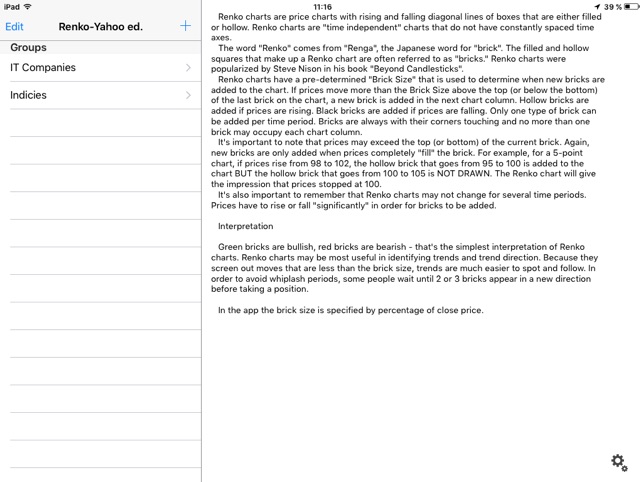 iPad
11:16
39 %

Edit
Renko-Yahoo ed.
+

Groups
IT Companies
Indicies

Renko charts are price charts with rising and falling diagonal lines of boxes that are either filled or hollow. Renko charts are "time independent" charts that do not have constantly spaced time axes.
The word "Renko" comes from "Renga", the Japanese word for "brick". The filled and hollow squares that make up a Renko chart are often referred to as "bricks." Renko charts were popularized by Steve Nison in his book "Beyond Candlesticks".
Renko charts have a pre-determined "Brick Size" that is used to determine when new bricks are added to the chart. If prices move more than the Brick Size above the top (or below the bottom) of the last brick on the chart, a new brick is added in the next chart column. Hollow bricks are added if prices are rising. Black bricks are added if prices are falling. Only one type of brick can be added per time period. Bricks are always with their corners touching and no more than one brick may occupy each chart column.
It's important to note that prices may exceed the top (or bottom) of the current brick. Again, new bricks are only added when prices completely "fill" the brick. For example, for a 5-point chart, if prices rise from 98 to 102, the hollow brick that goes from 95 to 100 is added to the chart BUT the hollow brick that goes from 100 to 105 is NOT DRAWN. The Renko chart will give the impression that prices stopped at 100.
It's also important to remember that Renko charts may not change for several time periods. Prices have to rise or fall "significantly" in order for bricks to be added.

Interpretation

Green bricks are bullish, red bricks are bearish - that's the simplest interpretation of Renko charts. Renko charts may be most useful in identifying trends and trend direction. Because they screen out moves that are less than the brick size, trends are much easier to spot and follow. In order to avoid whiplash periods, some people wait until 2 or 3 bricks appear in a new direction before taking a position.

In the app the brick size is specified by percentage of close price.